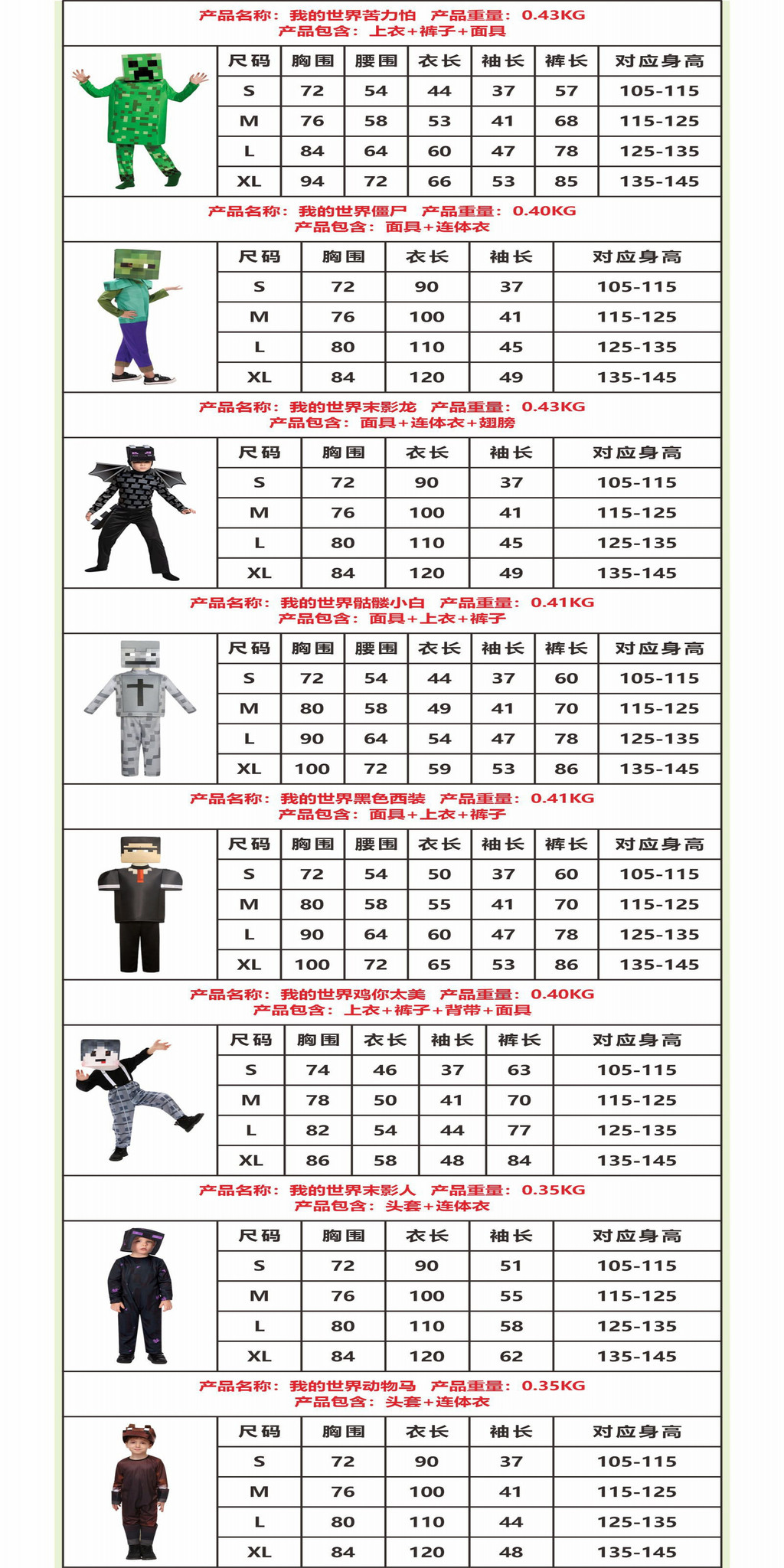 产品名称：我的世界苦力怕　产品重量：0.43KG
产品包含：上衣+裤子+面具

| 尺码 | 胸围 | 腰围 | 衣长 | 袖长 | 裤长 | 对应身高 |
|---|---|---|---|---|---|---|
| S | 72 | 54 | 44 | 37 | 57 | 105-115 |
| M | 76 | 58 | 53 | 41 | 68 | 115-125 |
| L | 84 | 64 | 60 | 47 | 78 | 125-135 |
| XL | 94 | 72 | 66 | 53 | 85 | 135-145 |

产品名称：我的世界僵尸　产品重量：0.40KG
产品包含：面具+连体衣

| 尺码 | 胸围 | 衣长 | 袖长 | 对应身高 |
|---|---|---|---|---|
| S | 72 | 90 | 37 | 105-115 |
| M | 76 | 100 | 41 | 115-125 |
| L | 80 | 110 | 45 | 125-135 |
| XL | 84 | 120 | 49 | 135-145 |

产品名称：我的世界末影龙　产品重量：0.43KG
产品包含：面具+连体衣+翅膀

| 尺码 | 胸围 | 衣长 | 袖长 | 对应身高 |
|---|---|---|---|---|
| S | 72 | 90 | 37 | 105-115 |
| M | 76 | 100 | 41 | 115-125 |
| L | 80 | 110 | 45 | 125-135 |
| XL | 84 | 120 | 49 | 135-145 |

产品名称：我的世界骷髅小白　产品重量：0.41KG
产品包含：面具+上衣+裤子

| 尺码 | 胸围 | 腰围 | 衣长 | 袖长 | 裤长 | 对应身高 |
|---|---|---|---|---|---|---|
| S | 72 | 54 | 44 | 37 | 60 | 105-115 |
| M | 80 | 58 | 49 | 41 | 70 | 115-125 |
| L | 90 | 64 | 54 | 47 | 78 | 125-135 |
| XL | 100 | 72 | 59 | 53 | 86 | 135-145 |

产品名称：我的世界黑色西装　产品重量：0.41KG
产品包含：面具+上衣+裤子

| 尺码 | 胸围 | 腰围 | 衣长 | 袖长 | 裤长 | 对应身高 |
|---|---|---|---|---|---|---|
| S | 72 | 54 | 50 | 37 | 60 | 105-115 |
| M | 80 | 58 | 55 | 41 | 70 | 115-125 |
| L | 90 | 64 | 60 | 47 | 78 | 125-135 |
| XL | 100 | 72 | 65 | 53 | 86 | 135-145 |

产品名称：我的世界鸡你太美　产品重量：0.40KG
产品包含：上衣+裤子+背带+面具

| 尺码 | 胸围 | 衣长 | 袖长 | 裤长 | 对应身高 |
|---|---|---|---|---|---|
| S | 74 | 46 | 37 | 63 | 105-115 |
| M | 78 | 50 | 41 | 70 | 115-125 |
| L | 82 | 54 | 44 | 77 | 125-135 |
| XL | 86 | 58 | 48 | 84 | 135-145 |

产品名称：我的世界末影人　产品重量：0.35KG
产品包含：头套+连体衣

| 尺码 | 胸围 | 衣长 | 袖长 | 对应身高 |
|---|---|---|---|---|
| S | 72 | 90 | 51 | 105-115 |
| M | 76 | 100 | 55 | 115-125 |
| L | 80 | 110 | 58 | 125-135 |
| XL | 84 | 120 | 62 | 135-145 |

产品名称：我的世界动物马　产品重量：0.35KG
产品包含：头套+连体衣

| 尺码 | 胸围 | 衣长 | 袖长 | 对应身高 |
|---|---|---|---|---|
| S | 72 | 90 | 37 | 105-115 |
| M | 76 | 100 | 41 | 115-125 |
| L | 80 | 110 | 44 | 125-135 |
| XL | 84 | 120 | 48 | 135-145 |